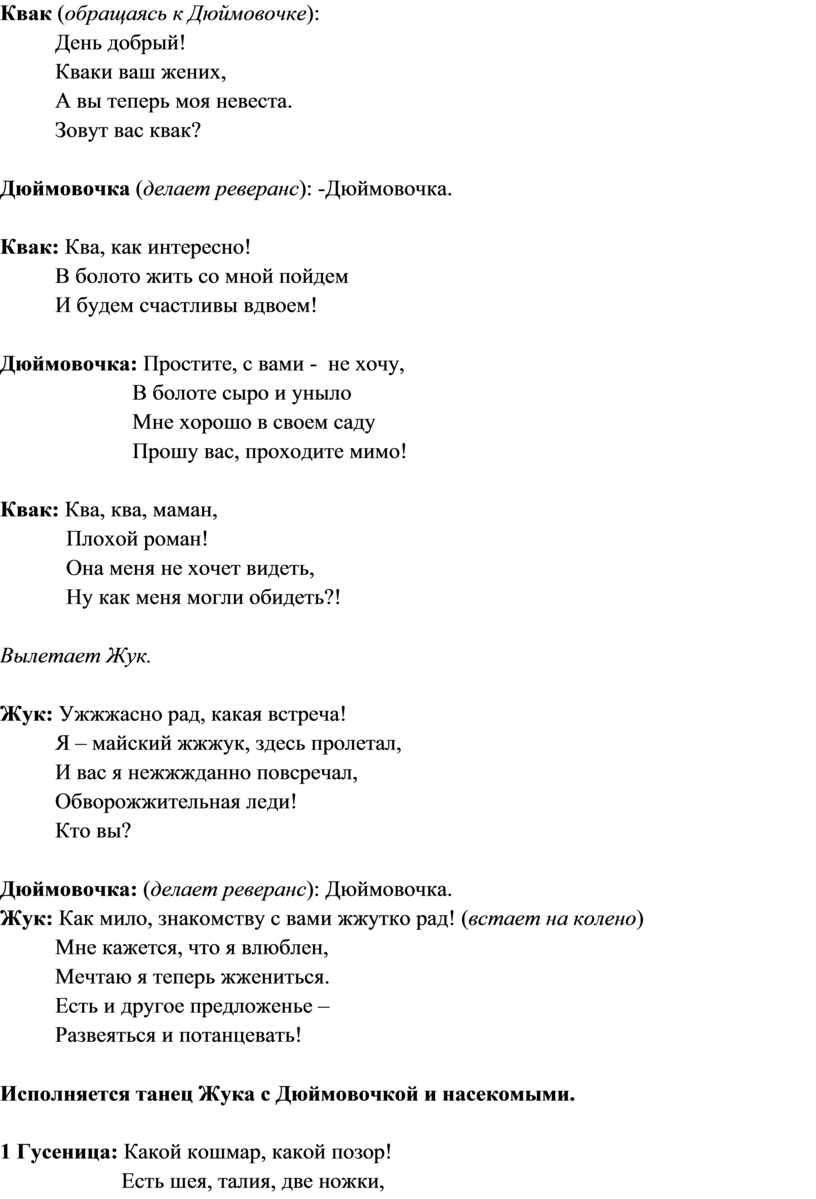 Квак (обращаясь к Дюймовочке):
День добрый!
Кваки ваш жених,
А вы теперь моя невеста.
Зовут вас квак?

Дюймовочка (делает реверанс): -Дюймовочка.

Квак: Ква, как интересно!
В болото жить со мной пойдем
И будем счастливы вдвоем!

Дюймовочка: Простите, с вами - не хочу,
В болоте сыро и уныло
Мне хорошо в своем саду
Прошу вас, проходите мимо!

Квак: Ква, ква, маман,
Плохой роман!
Она меня не хочет видеть,
Ну как меня могли обидеть?!

Вылетает Жук.

Жук: Ужжжасно рад, какая встреча!
Я – майский жжжук, здесь пролетал,
И вас я нежжжданно повсречал,
Обворожжительная леди!
Кто вы?

Дюймовочка: (делает реверанс): Дюймовочка.
Жук: Как мило, знакомству с вами жжутко рад! (встает на колено)
Мне кажется, что я влюблен,
Мечтаю я теперь жжениться.
Есть и другое предложенье –
Развеяться и потанцевать!

Исполняется танец Жука с Дюймовочкой и насекомыми.

1 Гусеница: Какой кошмар, какой позор!
Есть шея, талия, две ножки,